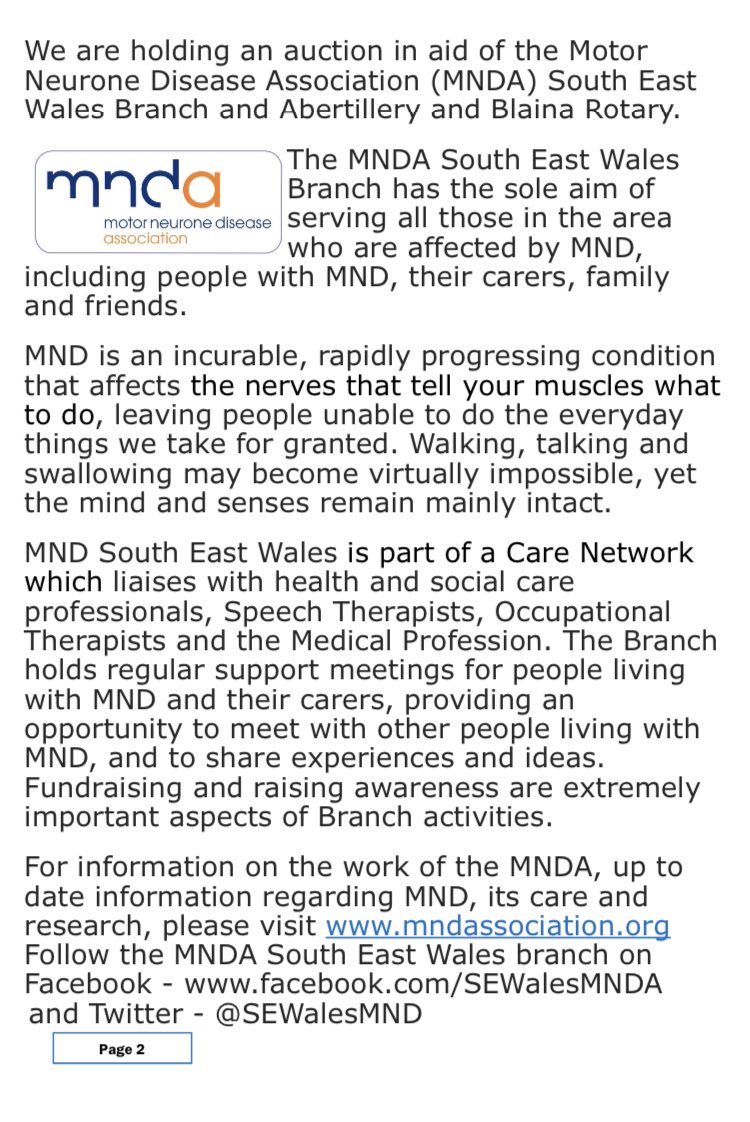 We are holding an auction in aid of the Motor Neurone Disease Association (MNDA) South East Wales Branch and Abertillery and Blaina Rotary.

mnda
motor neurone disease association

The MNDA South East Wales Branch has the sole aim of serving all those in the area who are affected by MND, including people with MND, their carers, family and friends.

MND is an incurable, rapidly progressing condition that affects the nerves that tell your muscles what to do, leaving people unable to do the everyday things we take for granted. Walking, talking and swallowing may become virtually impossible, yet the mind and senses remain mainly intact.

MND South East Wales is part of a Care Network which liaises with health and social care professionals, Speech Therapists, Occupational Therapists and the Medical Profession. The Branch holds regular support meetings for people living with MND and their carers, providing an opportunity to meet with other people living with MND, and to share experiences and ideas. Fundraising and raising awareness are extremely important aspects of Branch activities.

For information on the work of the MNDA, up to date information regarding MND, its care and research, please visit www.mndassociation.org Follow the MNDA South East Wales branch on Facebook - www.facebook.com/SEWalesMNDA and Twitter - @SEWalesMND

Page 2